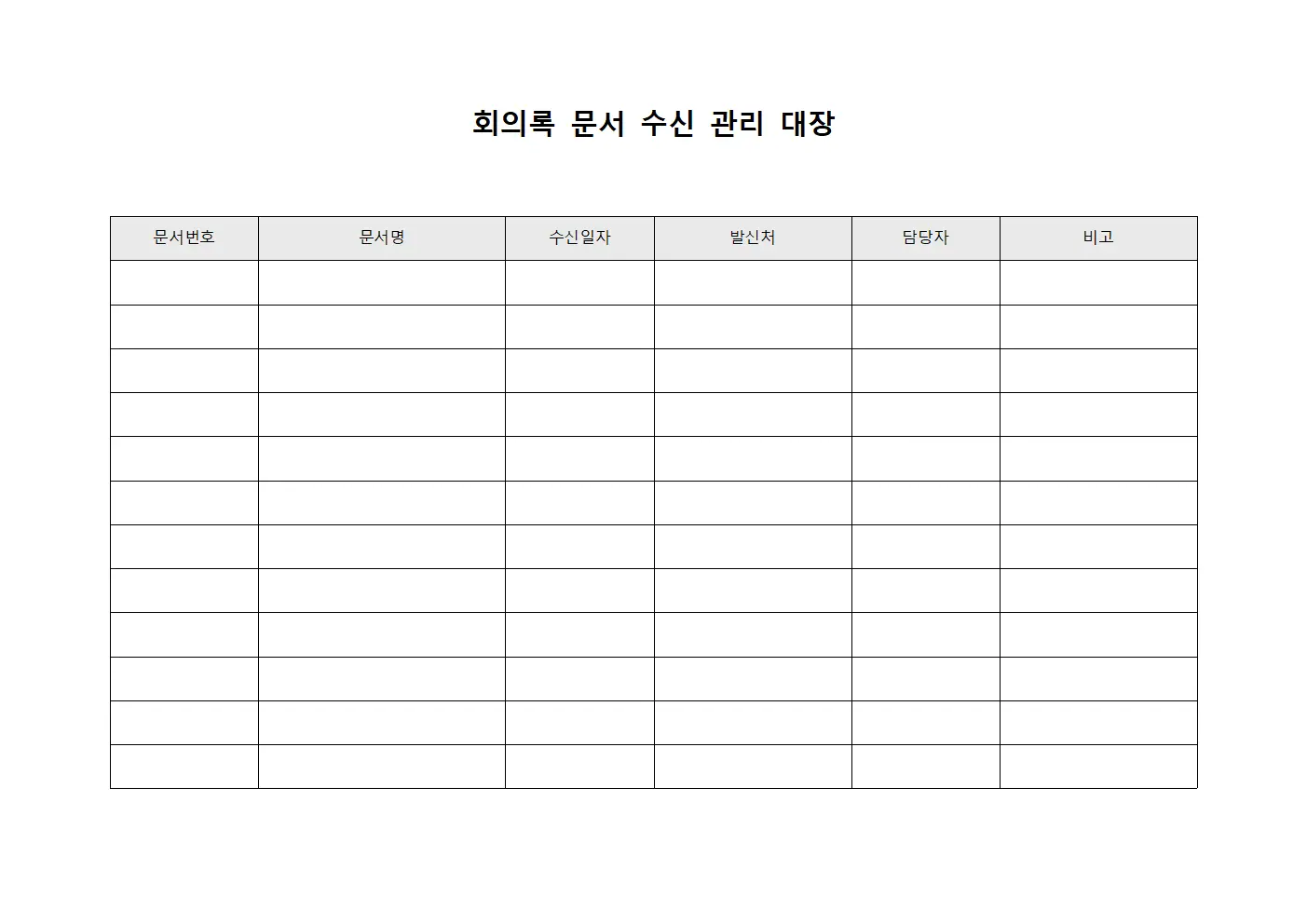 회의록 문서 수신 관리 대장

| 문서번호 | 문서명 | 수신일자 | 발신처 | 담당자 | 비고 |
|---|---|---|---|---|---|
| | | | | | |
| | | | | | |
| | | | | | |
| | | | | | |
| | | | | | |
| | | | | | |
| | | | | | |
| | | | | | |
| | | | | | |
| | | | | | |
| | | | | | |
| | | | | | |